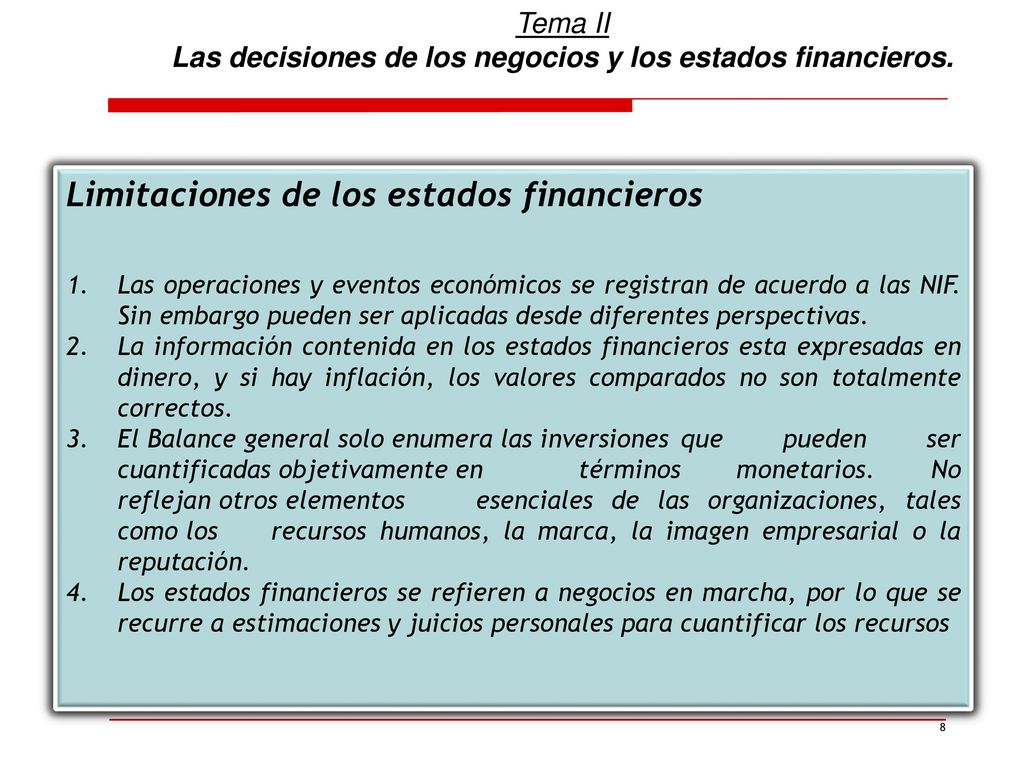 Tema II
Las decisiones de los negocios y los estados financieros.

Limitaciones de los estados financieros

1. Las operaciones y eventos económicos se registran de acuerdo a las NIF. Sin embargo pueden ser aplicadas desde diferentes perspectivas.
2. La información contenida en los estados financieros esta expresadas en dinero, y si hay inflación, los valores comparados no son totalmente correctos.
3. El Balance general solo enumera las inversiones que pueden ser cuantificadas objetivamente en términos monetarios. No reflejan otros elementos esenciales de las organizaciones, tales como los recursos humanos, la marca, la imagen empresarial o la reputación.
4. Los estados financieros se refieren a negocios en marcha, por lo que se recurre a estimaciones y juicios personales para cuantificar los recursos

8